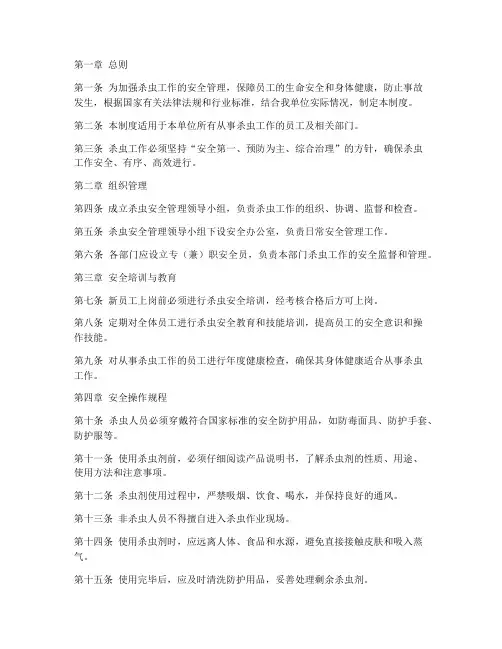 第一章 总则

第一条 为加强杀虫工作的安全管理，保障员工的生命安全和身体健康，防止事故发生，根据国家有关法律法规和行业标准，结合我单位实际情况，制定本制度。

第二条 本制度适用于本单位所有从事杀虫工作的员工及相关部门。

第三条 杀虫工作必须坚持“安全第一、预防为主、综合治理”的方针，确保杀虫工作安全、有序、高效进行。

第二章 组织管理

第四条 成立杀虫安全管理领导小组，负责杀虫工作的组织、协调、监督和检查。

第五条 杀虫安全管理领导小组下设安全办公室，负责日常安全管理工作。

第六条 各部门应设立专（兼）职安全员，负责本部门杀虫工作的安全监督和管理。

第三章 安全培训与教育

第七条 新员工上岗前必须进行杀虫安全培训，经考核合格后方可上岗。

第八条 定期对全体员工进行杀虫安全教育和技能培训，提高员工的安全意识和操作技能。

第九条 对从事杀虫工作的员工进行年度健康检查，确保其身体健康适合从事杀虫工作。

第四章 安全操作规程

第十条 杀虫人员必须穿戴符合国家标准的安全防护用品，如防毒面具、防护手套、防护服等。

第十一条 使用杀虫剂前，必须仔细阅读产品说明书，了解杀虫剂的性质、用途、使用方法和注意事项。

第十二条 杀虫剂使用过程中，严禁吸烟、饮食、喝水，并保持良好的通风。

第十三条 非杀虫人员不得擅自进入杀虫作业现场。

第十四条 使用杀虫剂时，应远离人体、食品和水源，避免直接接触皮肤和吸入蒸气。

第十五条 使用完毕后，应及时清洗防护用品，妥善处理剩余杀虫剂。